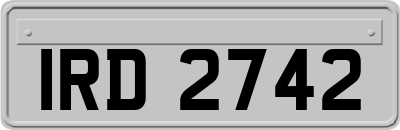 IRD 2742